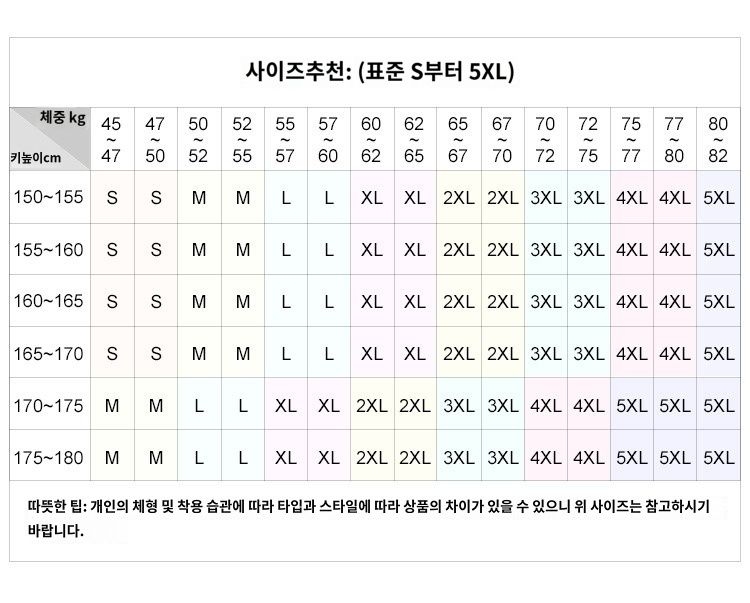 사이즈추천: (표준 S부터 5XL)

| 체중 kg / 키높이cm | 45 ~ 47 | 47 ~ 50 | 50 ~ 52 | 52 ~ 55 | 55 ~ 57 | 57 ~ 60 | 60 ~ 62 | 62 ~ 65 | 65 ~ 67 | 67 ~ 70 | 70 ~ 72 | 72 ~ 75 | 75 ~ 77 | 77 ~ 80 | 80 ~ 82 |
|---|---|---|---|---|---|---|---|---|---|---|---|---|---|---|---|
| 150~155 | S | S | M | M | L | L | XL | XL | 2XL | 2XL | 3XL | 3XL | 4XL | 4XL | 5XL |
| 155~160 | S | S | M | M | L | L | XL | XL | 2XL | 2XL | 3XL | 3XL | 4XL | 4XL | 5XL |
| 160~165 | S | S | M | M | L | L | XL | XL | 2XL | 2XL | 3XL | 3XL | 4XL | 4XL | 5XL |
| 165~170 | S | S | M | M | L | L | XL | XL | 2XL | 2XL | 3XL | 3XL | 4XL | 4XL | 5XL |
| 170~175 | M | M | L | L | XL | XL | 2XL | 2XL | 3XL | 3XL | 4XL | 4XL | 5XL | 5XL | 5XL |
| 175~180 | M | M | L | L | XL | XL | 2XL | 2XL | 3XL | 3XL | 4XL | 4XL | 5XL | 5XL | 5XL |

따뜻한 팁: 개인의 체형 및 착용 습관에 따라 타입과 스타일에 따라 상품의 차이가 있을 수 있으니 위 사이즈는 참고하시기 바랍니다.